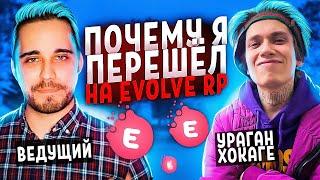 ПОЧЕМУ Я ПЕРЕШЁЛ НА EVOLVE RP

ВЕДУЩИЙ

E

E

УРАГАН ХОКАГЕ